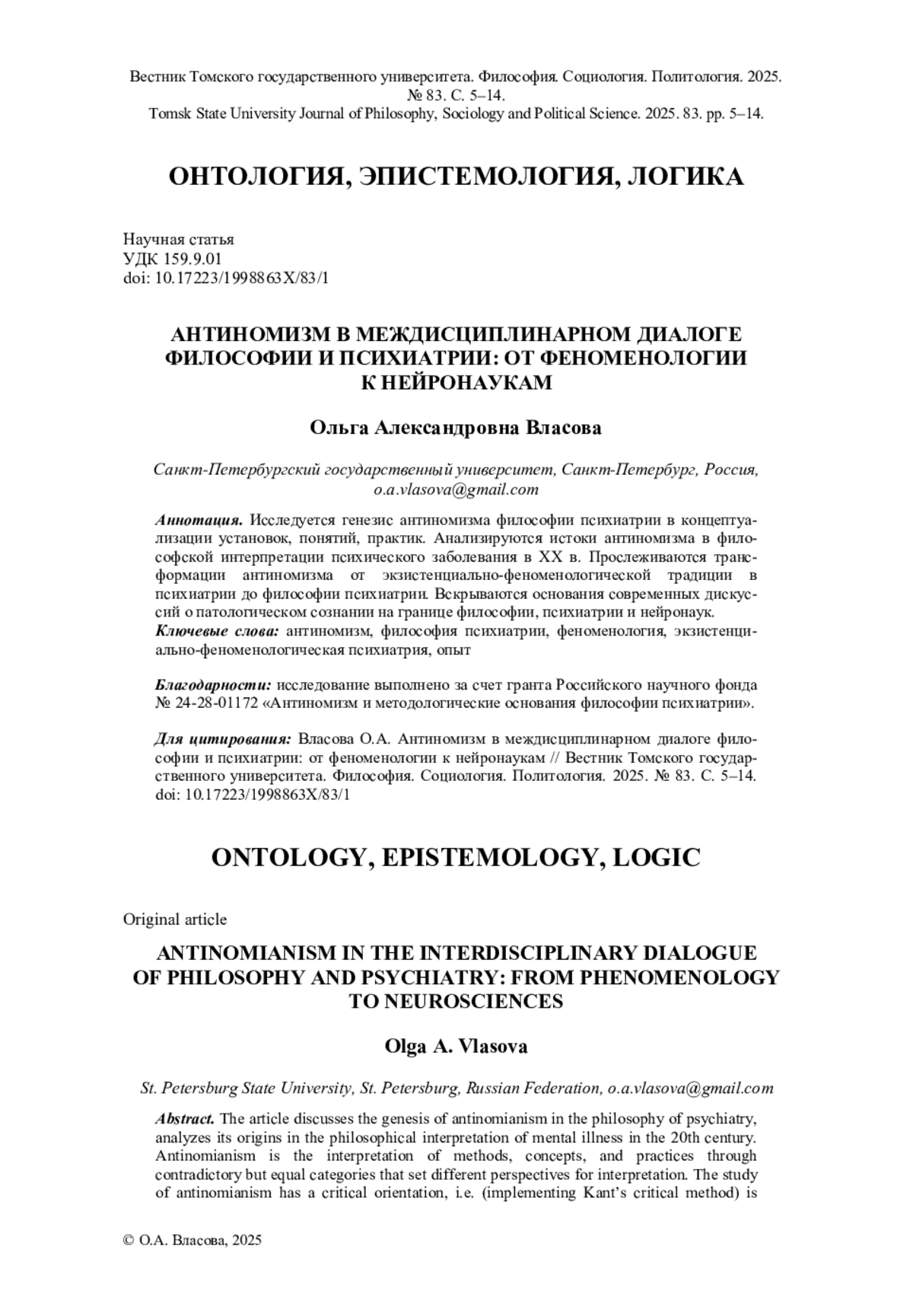 Вестник Томского государственного университета. Философия. Социология. Политология. 2025. № 83. С. 5–14.
Tomsk State University Journal of Philosophy, Sociology and Political Science. 2025. 83. pp. 5–14.

ОНТОЛОГИЯ, ЭПИСТЕМОЛОГИЯ, ЛОГИКА

Научная статья
УДК 159.9.01
doi: 10.17223/1998863X/83/1

АНТИНОМИЗМ В МЕЖДИСЦИПЛИНАРНОМ ДИАЛОГЕ ФИЛОСОФИИ И ПСИХИАТРИИ: ОТ ФЕНОМЕНОЛОГИИ К НЕЙРОНАУКАМ

Ольга Александровна Власова

Санкт-Петербургский государственный университет, Санкт-Петербург, Россия, o.a.vlasova@gmail.com

Аннотация. Исследуется генезис антиномизма философии психиатрии в концептуализации установок, понятий, практик. Анализируются истоки антиномизма в философской интерпретации психического заболевания в XX в. Прослеживаются трансформации антиномизма от экзистенциально-феноменологической традиции в психиатрии до философии психиатрии. Вскрываются основания современных дискуссий о патологическом сознании на границе философии, психиатрии и нейронаук.
Ключевые слова: антиномизм, философия психиатрии, феноменология, экзистенциально-феноменологическая психиатрия, опыт

Благодарности: исследование выполнено за счет гранта Российского научного фонда № 24-28-01172 «Антиномизм и методологические основания философии психиатрии».

Для цитирования: Власова О.А. Антиномизм в междисциплинарном диалоге философии и психиатрии: от феноменологии к нейронаукам // Вестник Томского государственного университета. Философия. Социология. Политология. 2025. № 83. С. 5–14. doi: 10.17223/1998863X/83/1

ONTOLOGY, EPISTEMOLOGY, LOGIC

Original article

ANTINOMIANISM IN THE INTERDISCIPLINARY DIALOGUE OF PHILOSOPHY AND PSYCHIATRY: FROM PHENOMENOLOGY TO NEUROSCIENCES

Olga A. Vlasova

St. Petersburg State University, St. Petersburg, Russian Federation, o.a.vlasova@gmail.com

Abstract. The article discusses the genesis of antinomianism in the philosophy of psychiatry, analyzes its origins in the philosophical interpretation of mental illness in the 20th century. Antinomianism is the interpretation of methods, concepts, and practices through contradictory but equal categories that set different perspectives for interpretation. The study of antinomianism has a critical orientation, i.e. (implementing Kant's critical method) is

© О.А. Власова, 2025